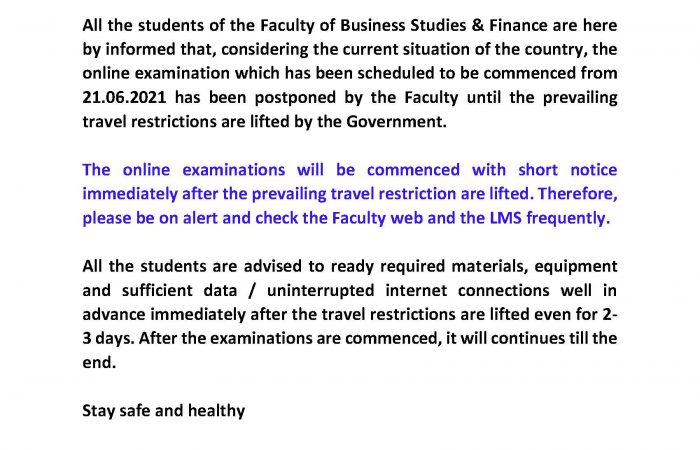 All the students of the Faculty of Business Studies & Finance are here by informed that, considering the current situation of the country, the online examination which has been scheduled to be commenced from 21.06.2021 has been postponed by the Faculty until the prevailing travel restrictions are lifted by the Government.

The online examinations will be commenced with short notice immediately after the prevailing travel restriction are lifted. Therefore, please be on alert and check the Faculty web and the LMS frequently.

All the students are advised to ready required materials, equipment and sufficient data / uninterrupted internet connections well in advance immediately after the travel restrictions are lifted even for 2-3 days. After the examinations are commenced, it will continues till the end.

Stay safe and healthy